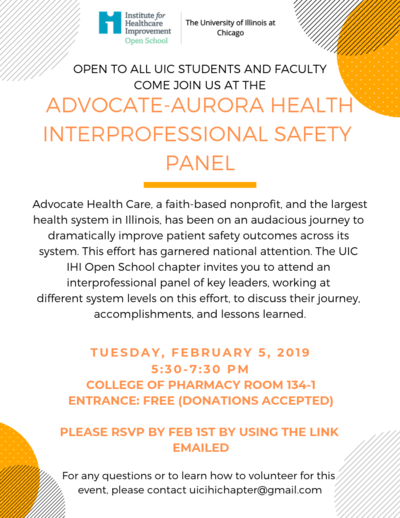 Institute for Healthcare Improvement Open School

The University of Illinois at Chicago

OPEN TO ALL UIC STUDENTS AND FACULTY
COME JOIN US AT THE

ADVOCATE-AURORA HEALTH INTERPROFESSIONAL SAFETY PANEL

Advocate Health Care, a faith-based nonprofit, and the largest health system in Illinois, has been on an audacious journey to dramatically improve patient safety outcomes across its system. This effort has garnered national attention. The UIC IHI Open School chapter invites you to attend an interprofessional panel of key leaders, working at different system levels on this effort, to discuss their journey, accomplishments, and lessons learned.

TUESDAY, FEBRUARY 5, 2019
5:30-7:30 PM
COLLEGE OF PHARMACY ROOM 134-1
ENTRANCE: FREE (DONATIONS ACCEPTED)

PLEASE RSVP BY FEB 1ST BY USING THE LINK EMAILED

For any questions or to learn how to volunteer for this event, please contact uicihichapter@gmail.com